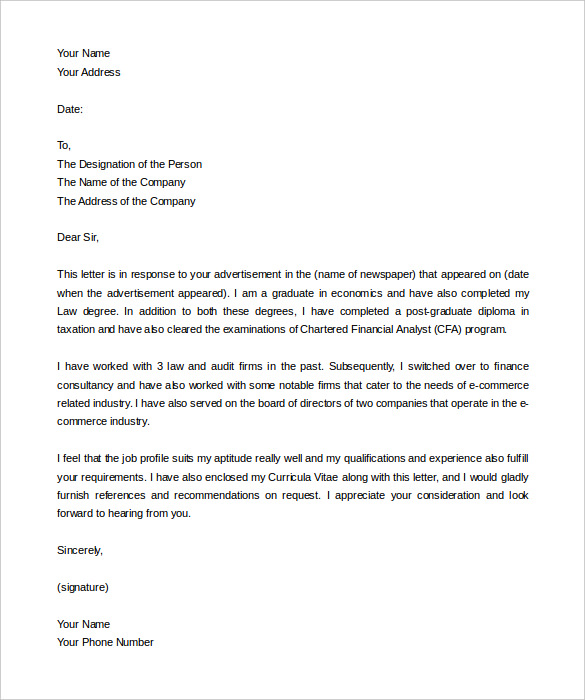 Your Name
Your Address

Date:

To,
The Designation of the Person
The Name of the Company
The Address of the Company

Dear Sir,

This letter is in response to your advertisement in the (name of newspaper) that appeared on (date when the advertisement appeared). I am a graduate in economics and have also completed my Law degree. In addition to both these degrees, I have completed a post-graduate diploma in taxation and have also cleared the examinations of Chartered Financial Analyst (CFA) program.

I have worked with 3 law and audit firms in the past. Subsequently, I switched over to finance consultancy and have also worked with some notable firms that cater to the needs of e-commerce related industry. I have also served on the board of directors of two companies that operate in the e-commerce industry.

I feel that the job profile suits my aptitude really well and my qualifications and experience also fulfill your requirements. I have also enclosed my Curricula Vitae along with this letter, and I would gladly furnish references and recommendations on request. I appreciate your consideration and look forward to hearing from you.

Sincerely,

(signature)

Your Name
Your Phone Number